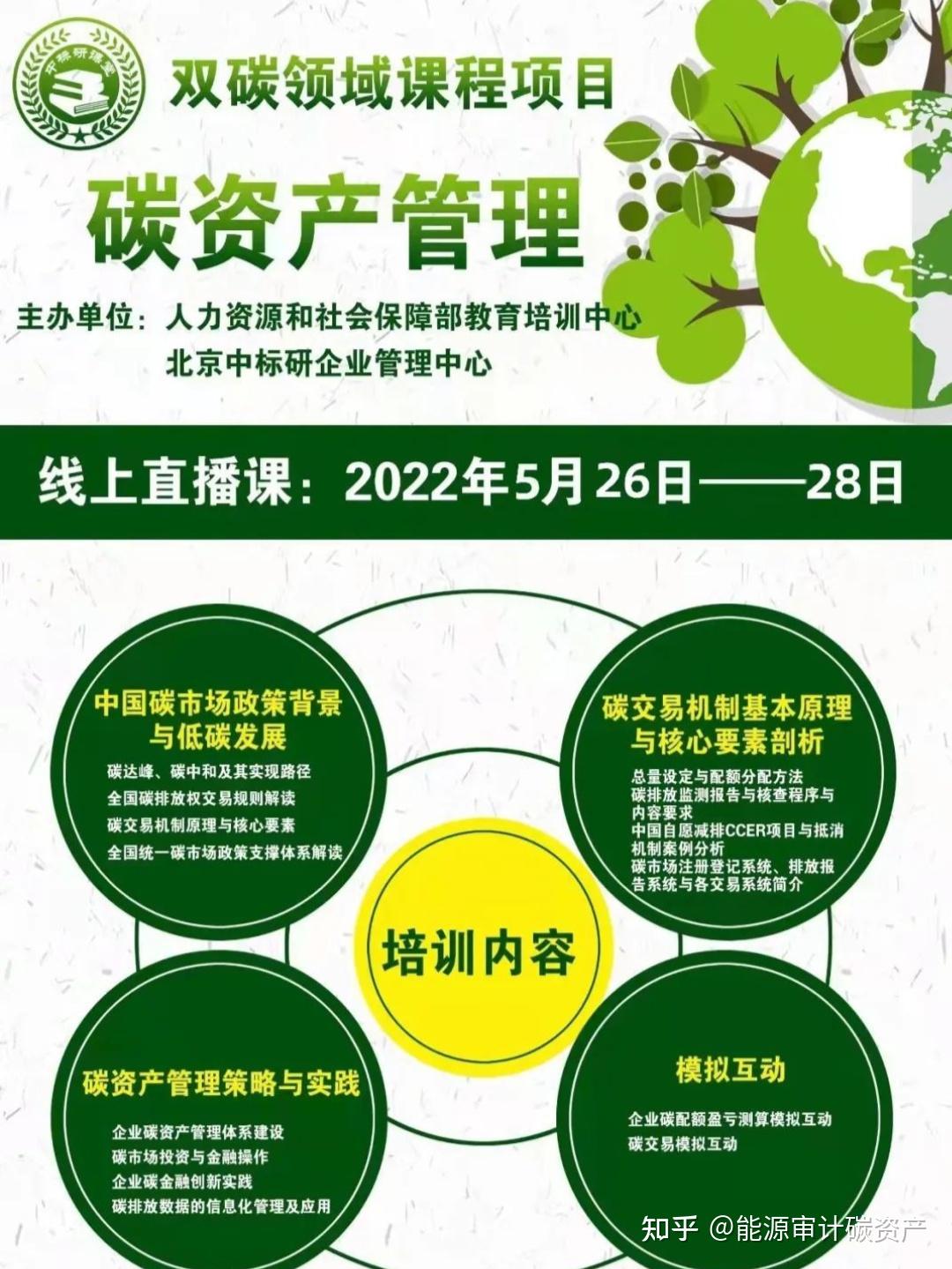 中标研课堂

双碳领域课程项目

碳资产管理

主办单位：人力资源和社会保障部教育培训中心
北京中标研企业管理中心

线上直播课：2022年5月26日——28日

中国碳市场政策背景与低碳发展

碳达峰、碳中和及其实现路径
全国碳排放权交易规则解读
碳交易机制原理与核心要素
全国统一碳市场政策支撑体系解读

碳交易机制基本原理与核心要素剖析

总量设定与配额分配方法
碳排放监测报告与核查程序与内容要求
中国自愿减排CCER项目与抵消机制案例分析
碳市场注册登记系统、排放报告系统与各交易系统简介

培训内容

碳资产管理策略与实践

企业碳资产管理体系建设
碳市场投资与金融操作
企业碳金融创新实践
碳排放数据的信息化管理及应用

模拟互动

企业碳配额盈亏测算模拟互动
碳交易模拟互动

知乎 @能源审计碳资产